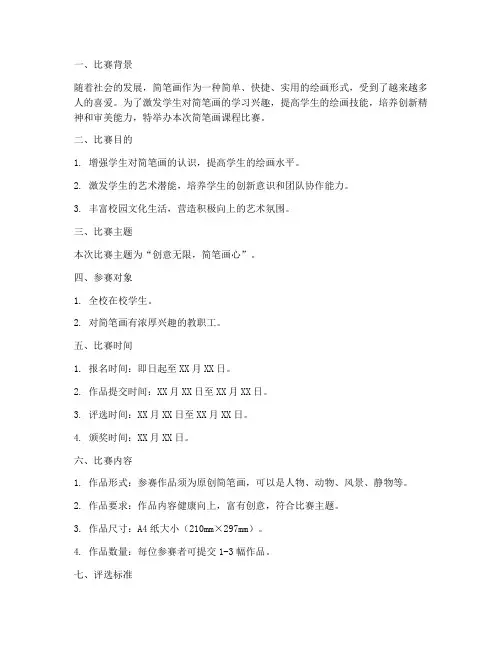 一、比赛背景

随着社会的发展，简笔画作为一种简单、快捷、实用的绘画形式，受到了越来越多人的喜爱。为了激发学生对简笔画的学习兴趣，提高学生的绘画技能，培养创新精神和审美能力，特举办本次简笔画课程比赛。

二、比赛目的

1. 增强学生对简笔画的认识，提高学生的绘画水平。

2. 激发学生的艺术潜能，培养学生的创新意识和团队协作能力。

3. 丰富校园文化生活，营造积极向上的艺术氛围。

三、比赛主题

本次比赛主题为“创意无限，简笔画心”。

四、参赛对象

1. 全校在校学生。

2. 对简笔画有浓厚兴趣的教职工。

五、比赛时间

1. 报名时间：即日起至 XX 月 XX 日。

2. 作品提交时间：XX 月 XX 日至 XX 月 XX 日。

3. 评选时间：XX 月 XX 日至 XX 月 XX 日。

4. 颁奖时间：XX 月 XX 日。

六、比赛内容

1. 作品形式：参赛作品须为原创简笔画，可以是人物、动物、风景、静物等。

2. 作品要求：作品内容健康向上，富有创意，符合比赛主题。

3. 作品尺寸：A4 纸大小（210mm×297mm）。

4. 作品数量：每位参赛者可提交 1-3 幅作品。

七、评选标准